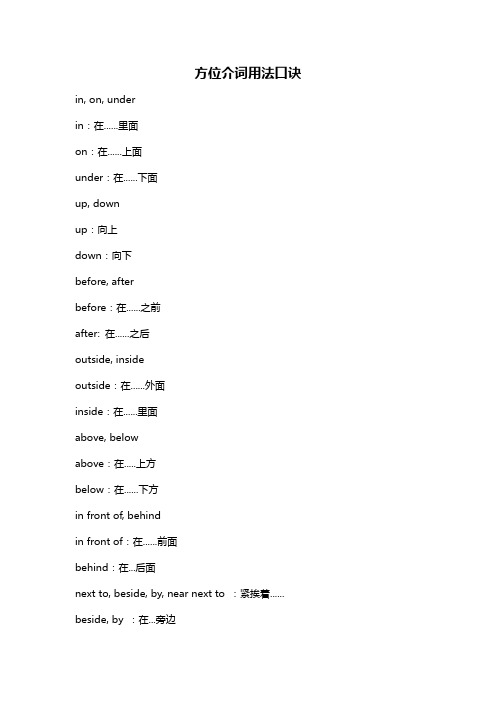 方位介词用法口诀

in, on, under

in：在……里面

on：在……上面

under：在……下面

up, down

up：向上

down：向下

before, after

before：在……之前

after: 在……之后

outside, inside

outside：在……外面

inside：在……里面

above, below

above：在…..上方

below：在……下方

in front of, behind

in front of：在……前面

behind：在...后面

next to, beside, by, near next to ：紧挨着……

beside, by ：在...旁边